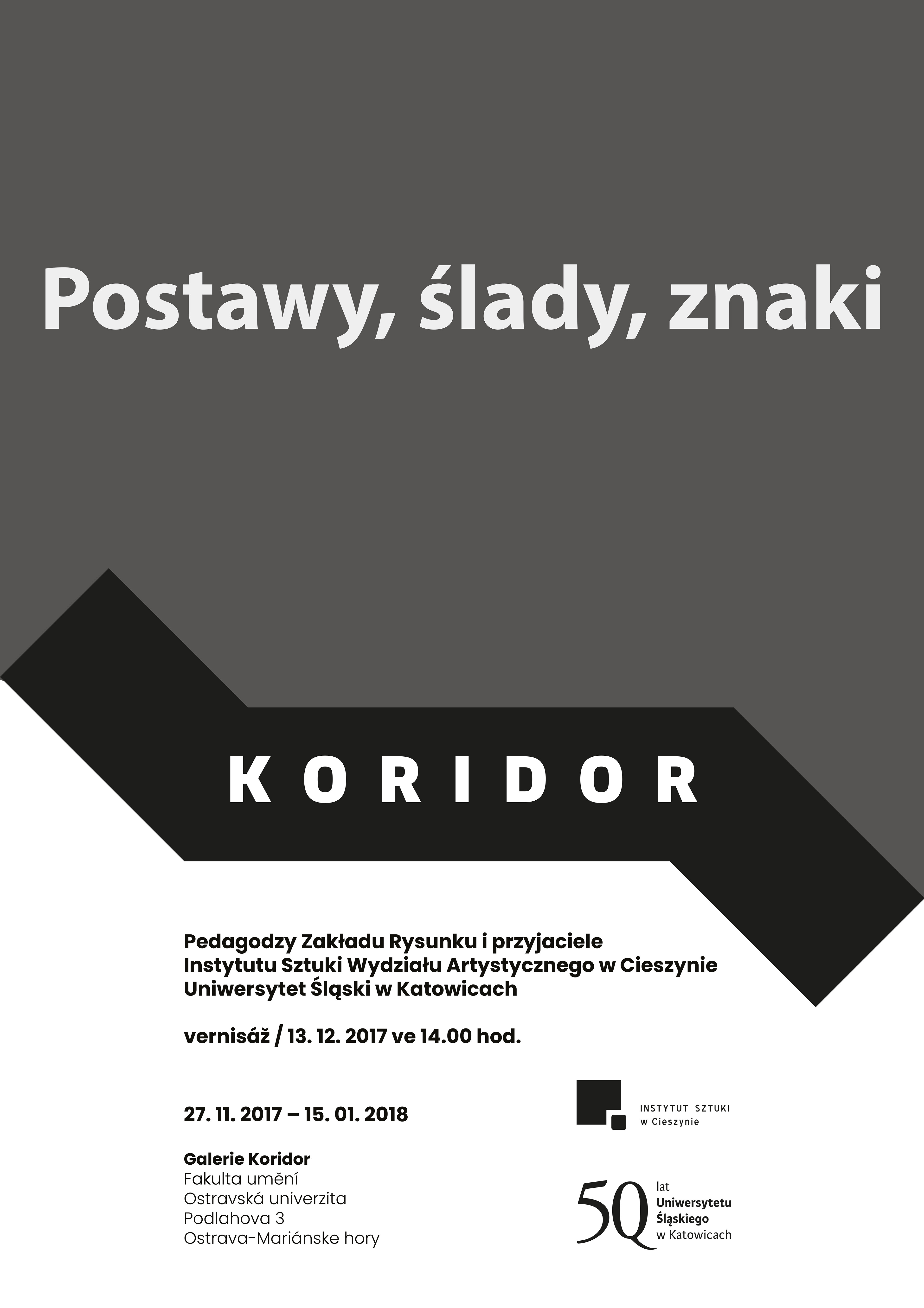 Postawy, ślady, znaki

KORIDOR

Pedagodzy Zakładu Rysunku i przyjaciele
Instytutu Sztuki Wydziału Artystycznego w Cieszynie
Uniwersytet Śląski w Katowicach

vernisáž / 13. 12. 2017 ve 14.00 hod.

27. 11. 2017 – 15. 01. 2018

Galerie Koridor
Fakulta umění
Ostravská univerzita
Podlahova 3
Ostrava-Mariánske hory

INSTYTUT SZTUKI
w Cieszynie

50 lat Uniwersytetu Śląskiego w Katowicach